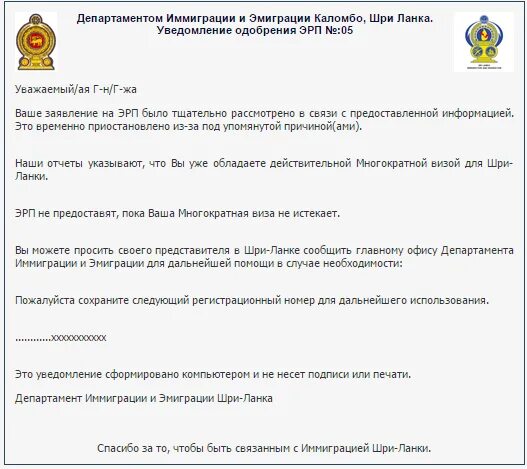 Департаментом Иммиграции и Эмиграции Каломбо, Шри Ланка.
Уведомление одобрения ЭРП №:05

Уважаемый/ая Г-н/Г-жа

Ваше заявление на ЭРП было тщательно рассмотрено в связи с предоставленной информацией. Это временно приостановлено из-за под упомянутой причиной(ами).

Наши отчеты указывают, что Вы уже обладаете действительной Многократной визой для Шри-Ланки.

ЭРП не предоставят, пока Ваша Многократная виза не истекает.

Вы можете просить своего представителя в Шри-Ланке сообщить главному офису Департамента Иммиграции и Эмиграции для дальнейшей помощи в случае необходимости:

Пожалуйста сохраните следующий регистрационный номер для дальнейшего использования.

............xxxxxxxxxxx

Это уведомление сформировано компьютером и не несет подписи или печати.

Департамент Иммиграции и Эмиграции Шри-Ланка

Спасибо за то, чтобы быть связанным с Иммиграцией Шри-Ланки.